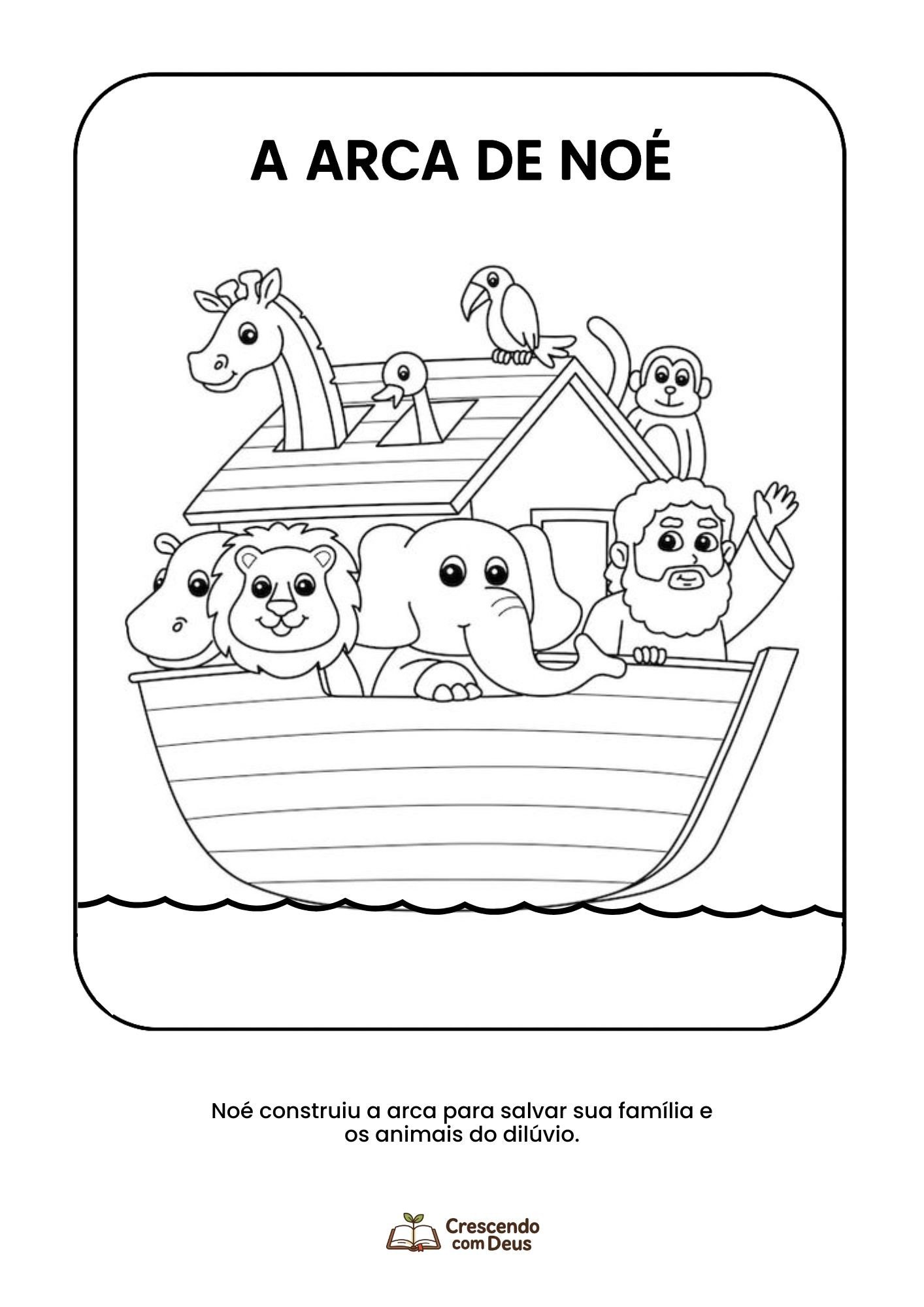 A ARCA DE NOÉ

Noé construiu a arca para salvar sua família e os animais do dilúvio.

Crescendo
com Deus